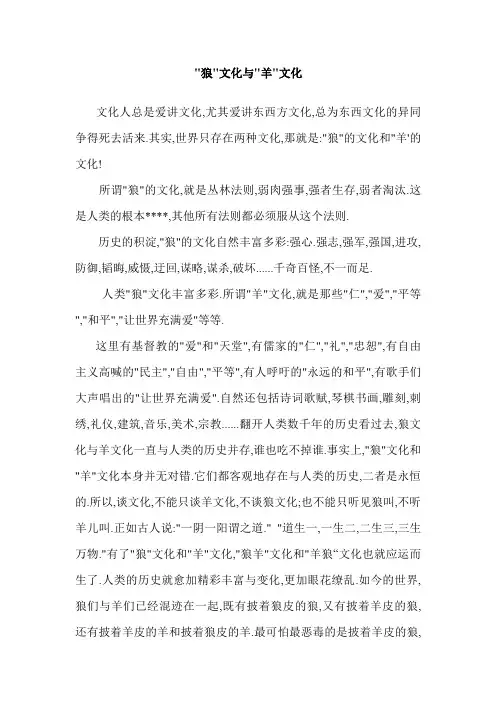 "狼"文化与"羊"文化

文化人总是爱讲文化,尤其爱讲东西方文化,总为东西文化的异同争得死去活来.其实,世界只存在两种文化,那就是:"狼"的文化和"羊'的文化!

所谓"狼"的文化,就是丛林法则,弱肉强事,强者生存,弱者淘汰.这是人类的根本****,其他所有法则都必须服从这个法则.

历史的积淀,"狼"的文化自然丰富多彩:强心.强志,强军,强国,进攻,防御,韬晦,威慑,迂回,谋略,谋杀,破坏......千奇百怪,不一而足.

人类"狼"文化丰富多彩.所谓"羊"文化,就是那些"仁","爱","平等","和平","让世界充满爱"等等.

这里有基督教的"爱"和"天堂",有儒家的"仁","礼","忠恕",有自由主义高喊的"民主","自由","平等",有人呼吁的"永远的和平",有歌手们大声唱出的"让世界充满爱".自然还包括诗词歌赋,琴棋书画,雕刻,刺绣,礼仪,建筑,音乐,美术,宗教......翻开人类数千年的历史看过去,狼文化与羊文化一直与人类的历史并存,谁也吃不掉谁.事实上,"狼"文化和"羊"文化本身并无对错.它们都客观地存在与人类的历史,二者是永恒的.所以,谈文化,不能只谈羊文化,不谈狼文化;也不能只听见狼叫,不听羊儿叫.正如古人说:"一阴一阳谓之道." "道生一,一生二,二生三,三生万物."有了"狼"文化和"羊"文化,"狼羊"文化和"羊狼"文化也就应运而生了.人类的历史就愈加精彩丰富与变化,更加眼花缭乱.如今的世界,狼们与羊们已经混迹在一起,既有披着狼皮的狼,又有披着羊皮的狼,还有披着羊皮的羊和披着狼皮的羊.最可怕最恶毒的是披着羊皮的狼,